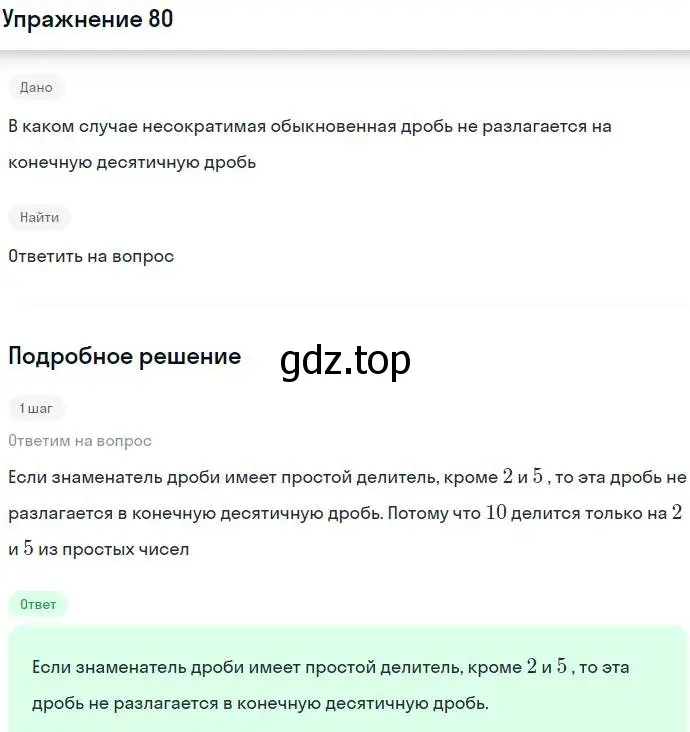 Упражнение 80

Дано

В каком случае несократимая обыкновенная дробь не разлагается на конечную десятичную дробь

Найти

Ответить на вопрос

Подробное решение

gdz.top

1 шаг

Ответим на вопрос

Если знаменатель дроби имеет простой делитель, кроме $2$ и $5$ , то эта дробь не разлагается в конечную десятичную дробь. Потому что $10$ делится только на $2$ и $5$ из простых чисел

Ответ

Если знаменатель дроби имеет простой делитель, кроме $2$ и $5$ , то эта дробь не разлагается в конечную десятичную дробь.